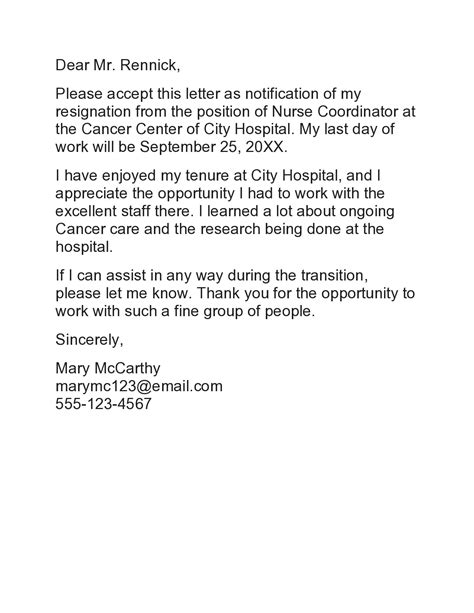 Dear Mr. Rennick,

Please accept this letter as notification of my resignation from the position of Nurse Coordinator at the Cancer Center of City Hospital. My last day of work will be September 25, 20XX.

I have enjoyed my tenure at City Hospital, and I appreciate the opportunity I had to work with the excellent staff there. I learned a lot about ongoing Cancer care and the research being done at the hospital.

If I can assist in any way during the transition, please let me know. Thank you for the opportunity to work with such a fine group of people.

Sincerely,

Mary McCarthy
marymc123@email.com
555-123-4567